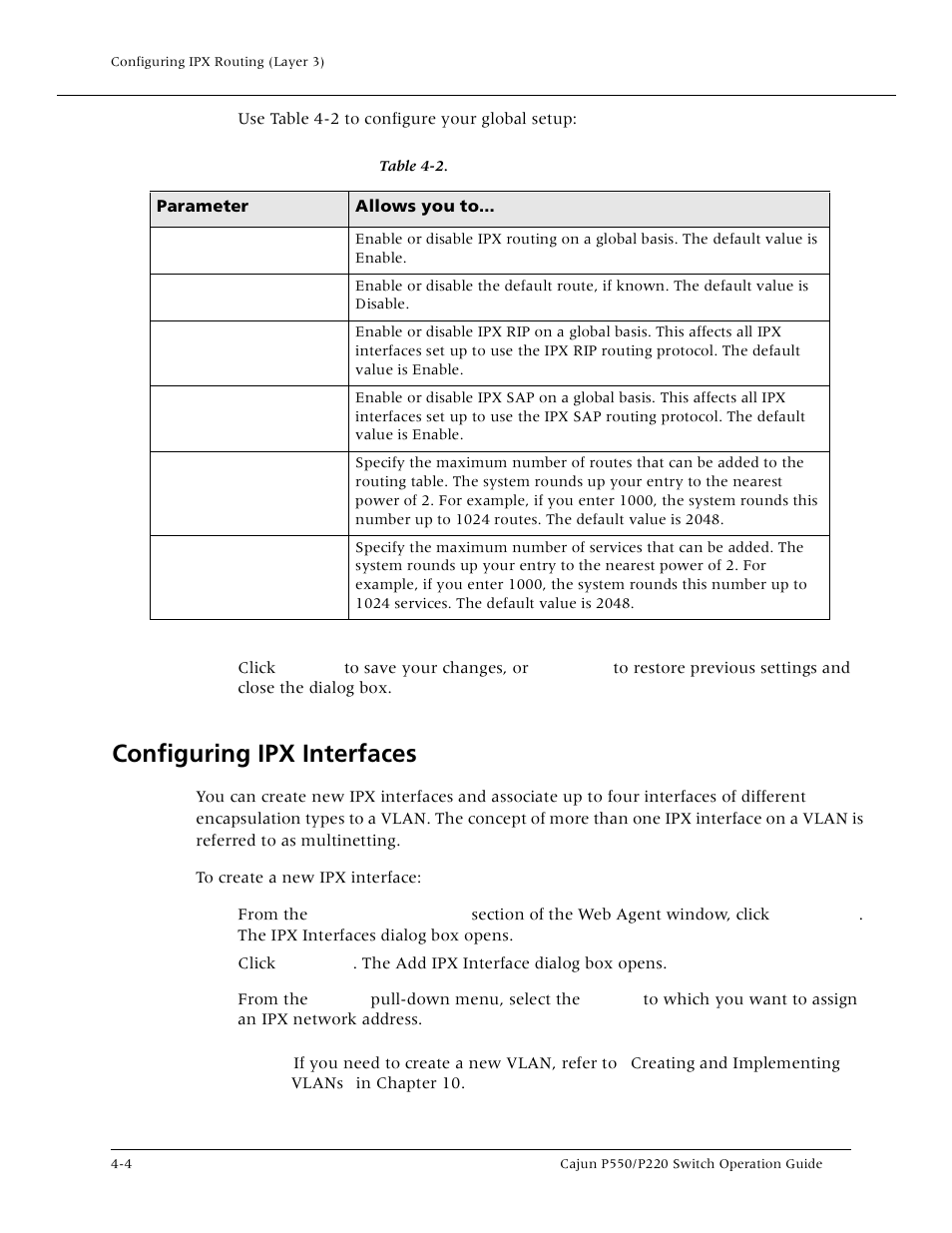 Configuring IPX Routing (Layer 3)

Use Table 4-2 to configure your global setup:

Table 4-2.

| Parameter | Allows you to... |
|---|---|
| | Enable or disable IPX routing on a global basis. The default value is Enable. |
| | Enable or disable the default route, if known. The default value is Disable. |
| | Enable or disable IPX RIP on a global basis. This affects all IPX interfaces set up to use the IPX RIP routing protocol. The default value is Enable. |
| | Enable or disable IPX SAP on a global basis. This affects all IPX interfaces set up to use the IPX SAP routing protocol. The default value is Enable. |
| | Specify the maximum number of routes that can be added to the routing table. The system rounds up your entry to the nearest power of 2. For example, if you enter 1000, the system rounds this number up to 1024 routes. The default value is 2048. |
| | Specify the maximum number of services that can be added. The system rounds up your entry to the nearest power of 2. For example, if you enter 1000, the system rounds this number up to 1024 services. The default value is 2048. |

Click to save your changes, or to restore previous settings and close the dialog box.

Configuring IPX Interfaces

You can create new IPX interfaces and associate up to four interfaces of different encapsulation types to a VLAN. The concept of more than one IPX interface on a VLAN is referred to as multinetting.

To create a new IPX interface:

From the section of the Web Agent window, click . The IPX Interfaces dialog box opens.

Click . The Add IPX Interface dialog box opens.

From the pull-down menu, select the to which you want to assign an IPX network address.

If you need to create a new VLAN, refer to Creating and Implementing VLANs in Chapter 10.

4-4

Cajun P550/P220 Switch Operation Guide